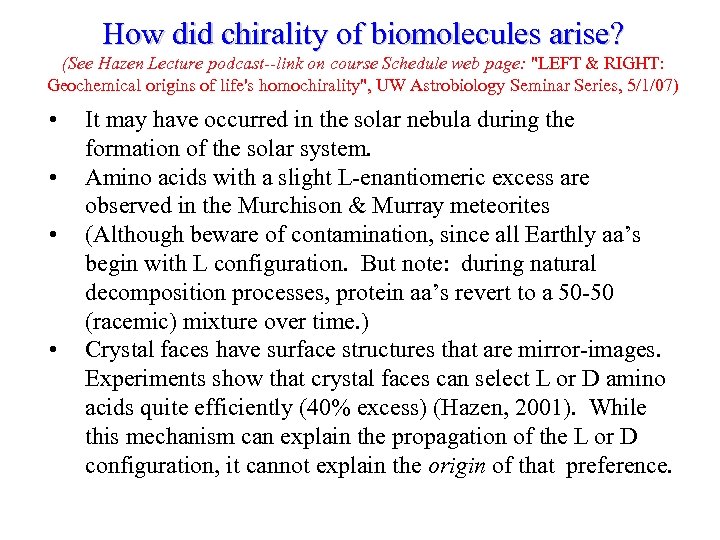 How did chirality of biomolecules arise?
(See Hazen Lecture podcast--link on course Schedule web page: "LEFT & RIGHT: Geochemical origins of life's homochirality", UW Astrobiology Seminar Series, 5/1/07)

• It may have occurred in the solar nebula during the formation of the solar system.
• Amino acids with a slight L-enantiomeric excess are observed in the Murchison & Murray meteorites
• (Although beware of contamination, since all Earthly aa's begin with L configuration. But note: during natural decomposition processes, protein aa's revert to a 50-50 (racemic) mixture over time.)
• Crystal faces have surface structures that are mirror-images. Experiments show that crystal faces can select L or D amino acids quite efficiently (40% excess) (Hazen, 2001). While this mechanism can explain the propagation of the L or D configuration, it cannot explain the origin of that preference.